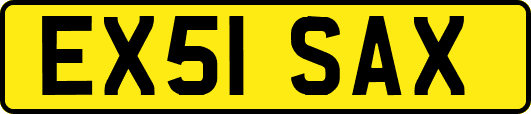 EX51 SAX